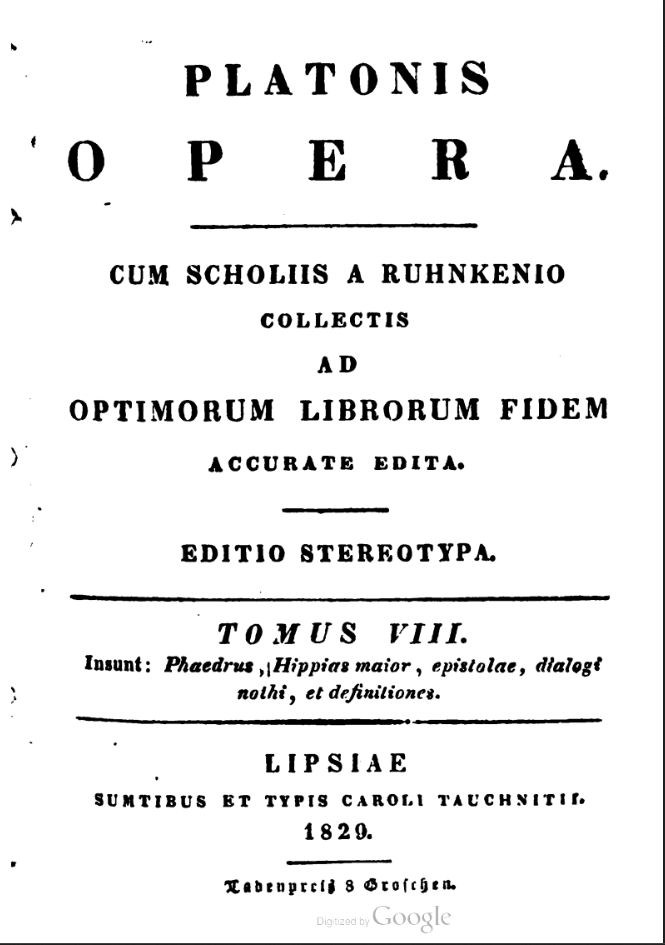 PLATONIS
OPERA.

CUM SCHOLIIS A RUHNKENIO
COLLECTIS
AD
OPTIMORUM LIBRORUM FIDEM
ACCURATE EDITA.

EDITIO STEREOTYPA.

TOMUS VIII.
Insunt: Phaedrus, Hippias maior, epistolae, dialogi nothi, et definitiones.

LIPSIAE
SUMTIBUS ET TYPIS CAROLI TAUCHNITII.
1829.

Ladenpreis 8 Groschen.

Digitized by Google